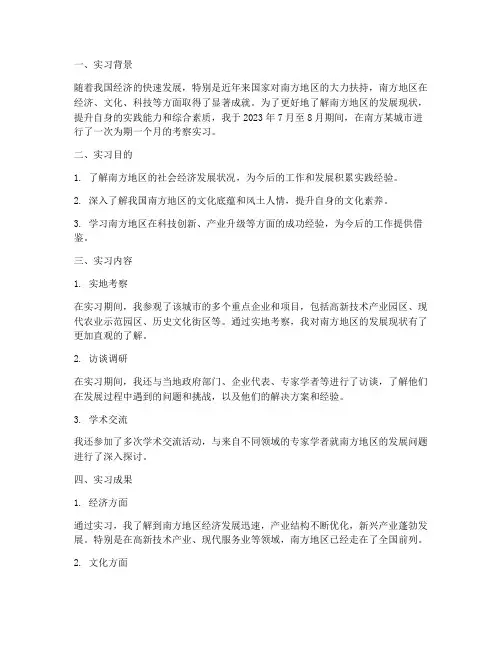 一、实习背景

随着我国经济的快速发展，特别是近年来国家对南方地区的大力扶持，南方地区在经济、文化、科技等方面取得了显著成就。为了更好地了解南方地区的发展现状，提升自身的实践能力和综合素质，我于 2023 年 7 月至 8 月期间，在南方某城市进行了一次为期一个月的考察实习。

二、实习目的

1. 了解南方地区的社会经济发展状况，为今后的工作和发展积累实践经验。

2. 深入了解我国南方地区的文化底蕴和风土人情，提升自身的文化素养。

3. 学习南方地区在科技创新、产业升级等方面的成功经验，为今后的工作提供借鉴。

三、实习内容

1. 实地考察

在实习期间，我参观了该城市的多个重点企业和项目，包括高新技术产业园区、现代农业示范园区、历史文化街区等。通过实地考察，我对南方地区的发展现状有了更加直观的了解。

2. 访谈调研

在实习期间，我还与当地政府部门、企业代表、专家学者等进行了访谈，了解他们在发展过程中遇到的问题和挑战，以及他们的解决方案和经验。

3. 学术交流

我还参加了多次学术交流活动，与来自不同领域的专家学者就南方地区的发展问题进行了深入探讨。

四、实习成果

1. 经济方面

通过实习，我了解到南方地区经济发展迅速，产业结构不断优化，新兴产业蓬勃发展。特别是在高新技术产业、现代服务业等领域，南方地区已经走在了全国前列。

2. 文化方面